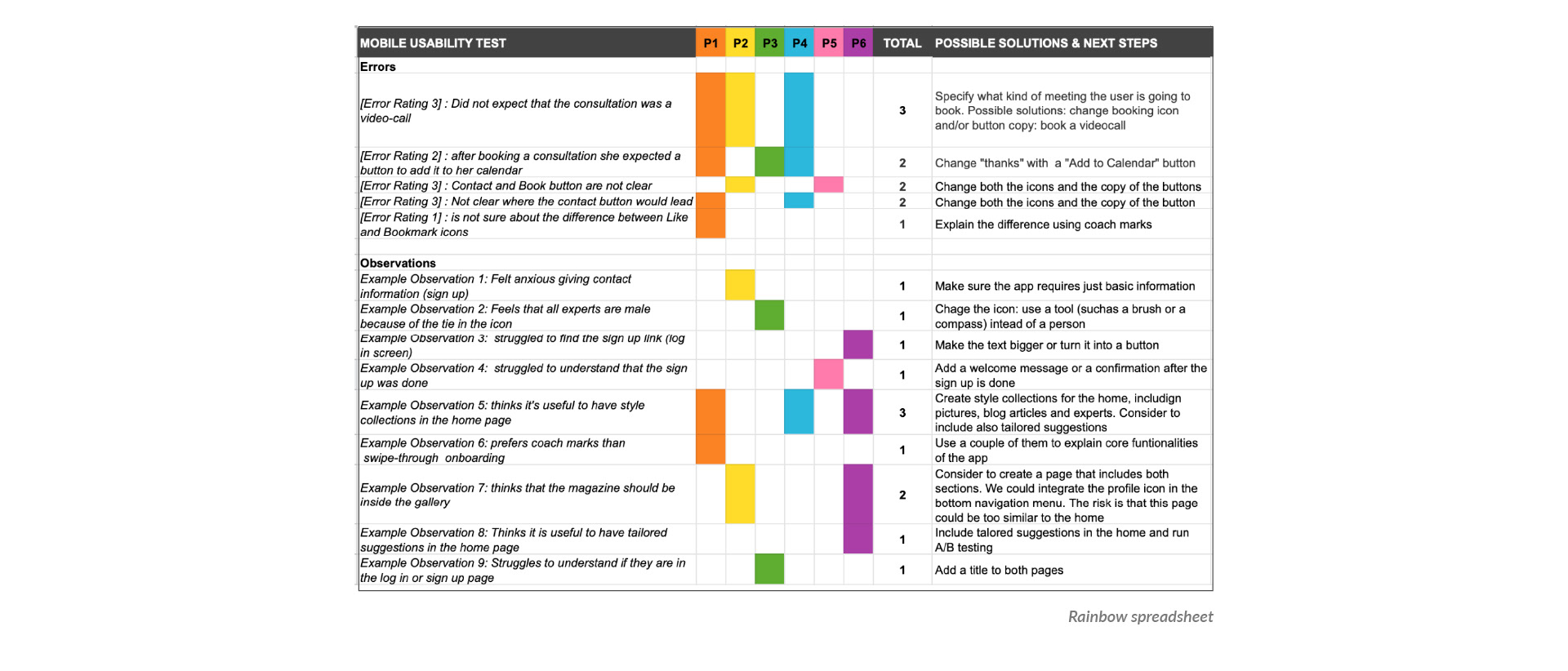 | MOBILE USABILITY TEST | P1 | P2 | P3 | P4 | P5 | P6 | TOTAL | POSSIBLE SOLUTIONS & NEXT STEPS |
|---|---|---|---|---|---|---|---|---|
| Errors | | | | | | | | |
| [Error Rating 3] : Did not expect that the consultation was a video-call | | | | | | | 3 | Specify what kind of meeting the user is going to book. Possible solutions: change booking icon and/or button copy: book a videocall |
| [Error Rating 2] : after booking a consultation she expected a button to add it to her calendar | | | | | | | 2 | Change "thanks" with a "Add to Calendar" button |
| [Error Rating 3] : Contact and Book button are not clear | | | | | | | 2 | Change both the icons and the copy of the buttons |
| [Error Rating 3] : Not clear where the contact button would lead | | | | | | | 2 | Change both the icons and the copy of the button |
| [Error Rating 1] : is not sure about the difference between Like and Bookmark icons | | | | | | | 1 | Explain the difference using coach marks |
| | | | | | | | | |
| Observations | | | | | | | | |
| Example Observation 1: Felt anxious giving contact information (sign up) | | | | | | | 1 | Make sure the app requires just basic information |
| Example Observation 2: Feels that all experts are male because of the tie in the icon | | | | | | | 1 | Chage the icon: use a tool (suchas a brush or a compass) intead of a person |
| Example Observation 3: struggled to find the sign up link (log in screen) | | | | | | | 1 | Make the text bigger or turn it into a button |
| Example Observation 4: struggled to understand that the sign up was done | | | | | | | 1 | Add a welcome message or a confirmation after the sign up is done |
| Example Observation 5: thinks it's useful to have style collections in the home page | | | | | | | 3 | Create style collections for the home, includign pictures, blog articles and experts. Consider to include also tailored suggestions |
| Example Observation 6: prefers coach marks than swipe-through onboarding | | | | | | | 1 | Use a couple of them to explain core funtionalities of the app |
| Example Observation 7: thinks that the magazine should be inside the gallery | | | | | | | 2 | Consider to create a page that includes both sections. We could integrate the profile icon in the bottom navigation menu. The risk is that this page could be too similar to the home |
| Example Observation 8: Thinks it is useful to have tailored suggestions in the home page | | | | | | | 1 | Include talored suggestions in the home and run A/B testing |
| Example Observation 9: Struggles to understand if they are in the log in or sign up page | | | | | | | 1 | Add a title to both pages |

Rainbow spreadsheet